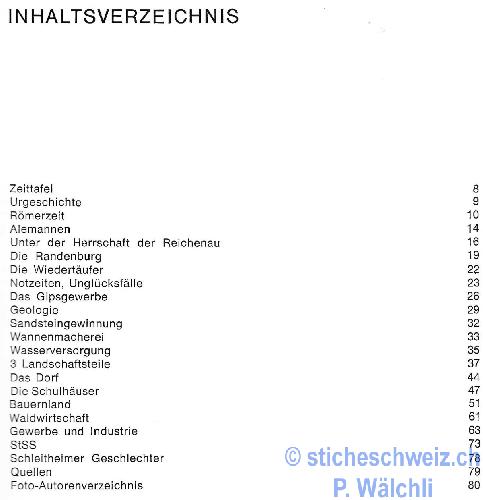 INHALTSVERZEICHNIS

| | |
|---|---|
| Zeittafel | 8 |
| Urgeschichte | 9 |
| Römerzeit | 10 |
| Alemannen | 14 |
| Unter der Herrschaft der Reichenau | 16 |
| Die Randenburg | 19 |
| Die Wiedertäufer | 22 |
| Notzeiten, Unglücksfälle | 23 |
| Das Gipsgewerbe | 26 |
| Geologie | 29 |
| Sandsteingewinnung | 32 |
| Wannenmacherei | 33 |
| Wasserversorgung | 35 |
| 3 Landschaftsteile | 37 |
| Das Dorf | 44 |
| Die Schulhäuser | 47 |
| Bauernland | 51 |
| Waldwirtschaft | 61 |
| Gewerbe und Industrie | 63 |
| StSS | 73 |
| Schleitheimer Geschlechter | 78 |
| Quellen | 79 |
| Foto-Autorenverzeichnis | 80 |

© sticheschweiz.ch
P. Wälchli